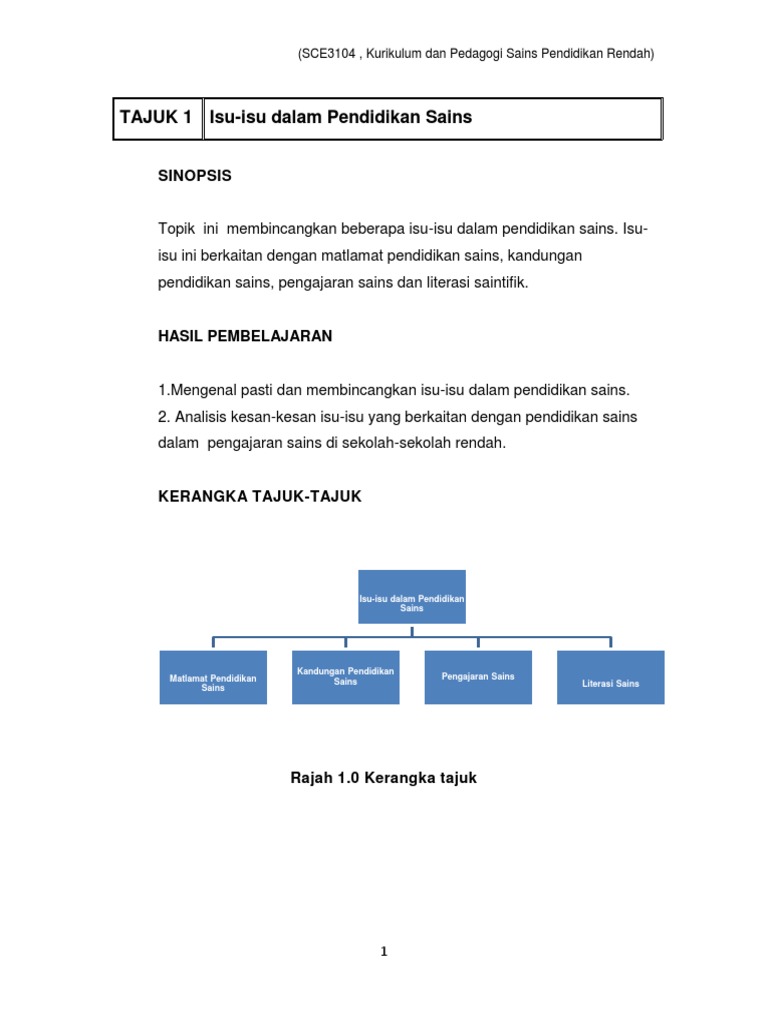 (SCE3104 , Kurikulum dan Pedagogi Sains Pendidikan Rendah)

| TAJUK 1 | Isu-isu dalam Pendidikan Sains |
|---|---|

SINOPSIS

Topik ini membincangkan beberapa isu-isu dalam pendidikan sains. Isu-isu ini berkaitan dengan matlamat pendidikan sains, kandungan pendidikan sains, pengajaran sains dan literasi saintifik.

HASIL PEMBELAJARAN

1.Mengenal pasti dan membincangkan isu-isu dalam pendidikan sains.
2. Analisis kesan-kesan isu-isu yang berkaitan dengan pendidikan sains dalam pengajaran sains di sekolah-sekolah rendah.

KERANGKA TAJUK-TAJUK

Isu-isu dalam Pendidikan Sains

Matlamat Pendidikan Sains

Kandungan Pendidikan Sains

Pengajaran Sains

Literasi Sains

Rajah 1.0 Kerangka tajuk

1